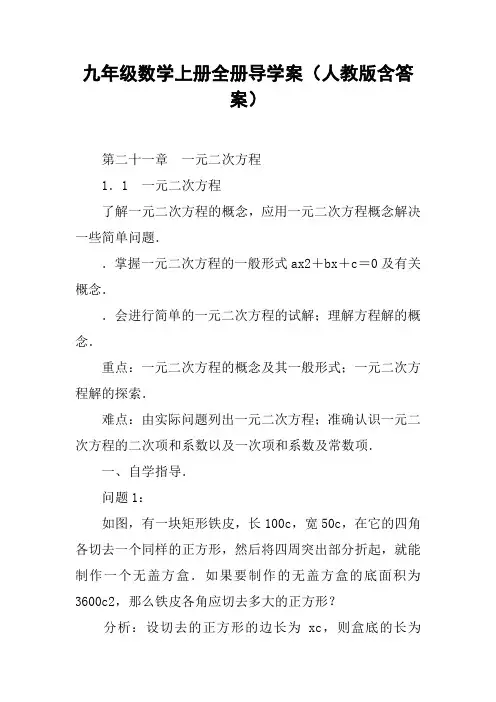 九年级数学上册全册导学案（人教版含答案）

第二十一章　一元二次方程

1．1　一元二次方程

了解一元二次方程的概念，应用一元二次方程概念解决一些简单问题．

．掌握一元二次方程的一般形式 ax2＋bx＋c＝0 及有关概念．

．会进行简单的一元二次方程的试解；理解方程解的概念．

重点：一元二次方程的概念及其一般形式；一元二次方程解的探索．

难点：由实际问题列出一元二次方程；准确认识一元二次方程的二次项和系数以及一次项和系数及常数项．

一、自学指导．

问题 1：

如图，有一块矩形铁皮，长 100c，宽 50c，在它的四角各切去一个同样的正方形，然后将四周突出部分折起，就能制作一个无盖方盒．如果要制作的无盖方盒的底面积为 3600c2，那么铁皮各角应切去多大的正方形？

分析：设切去的正方形的边长为 xc，则盒底的长为